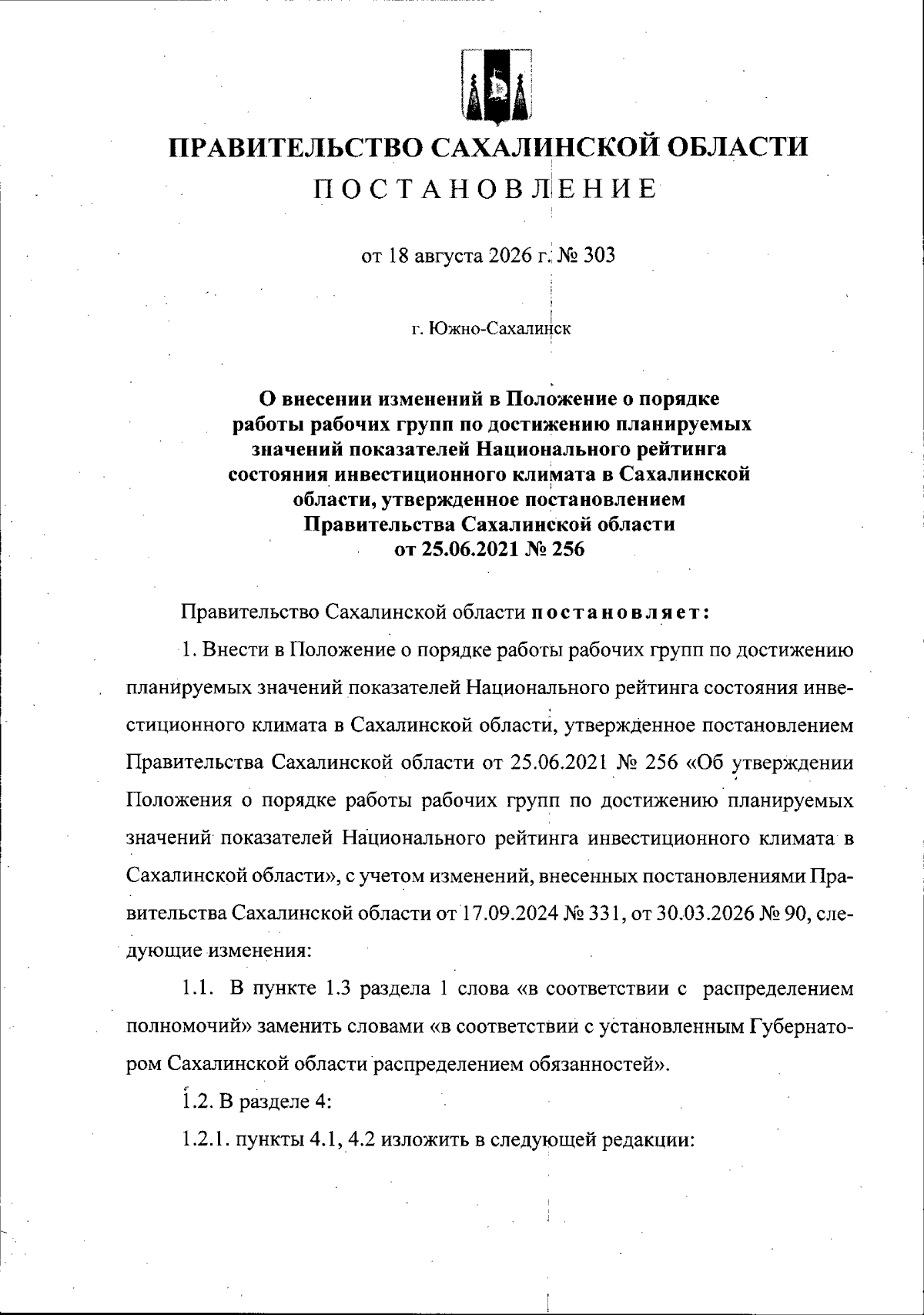 ПРАВИТЕЛЬСТВО САХАЛИНСКОЙ ОБЛАСТИ

ПОСТАНОВЛЕНИЕ

от 18 августа 2026 г. № 303

г. Южно-Сахалинск

О внесении изменений в Положение о порядке работы рабочих групп по достижению планируемых значений показателей Национального рейтинга состояния инвестиционного климата в Сахалинской области, утвержденное постановлением Правительства Сахалинской области от 25.06.2021 № 256

Правительство Сахалинской области постановляет:

1. Внести в Положение о порядке работы рабочих групп по достижению планируемых значений показателей Национального рейтинга состояния инвестиционного климата в Сахалинской области, утвержденное постановлением Правительства Сахалинской области от 25.06.2021 № 256 «Об утверждении Положения о порядке работы рабочих групп по достижению планируемых значений показателей Национального рейтинга инвестиционного климата в Сахалинской области», с учетом изменений, внесенных постановлениями Правительства Сахалинской области от 17.09.2024 № 331, от 30.03.2026 № 90, следующие изменения:

1.1. В пункте 1.3 раздела 1 слова «в соответствии с распределением полномочий» заменить словами «в соответствии с установленным Губернатором Сахалинской области распределением обязанностей».

1.2. В разделе 4:

1.2.1. пункты 4.1, 4.2 изложить в следующей редакции: